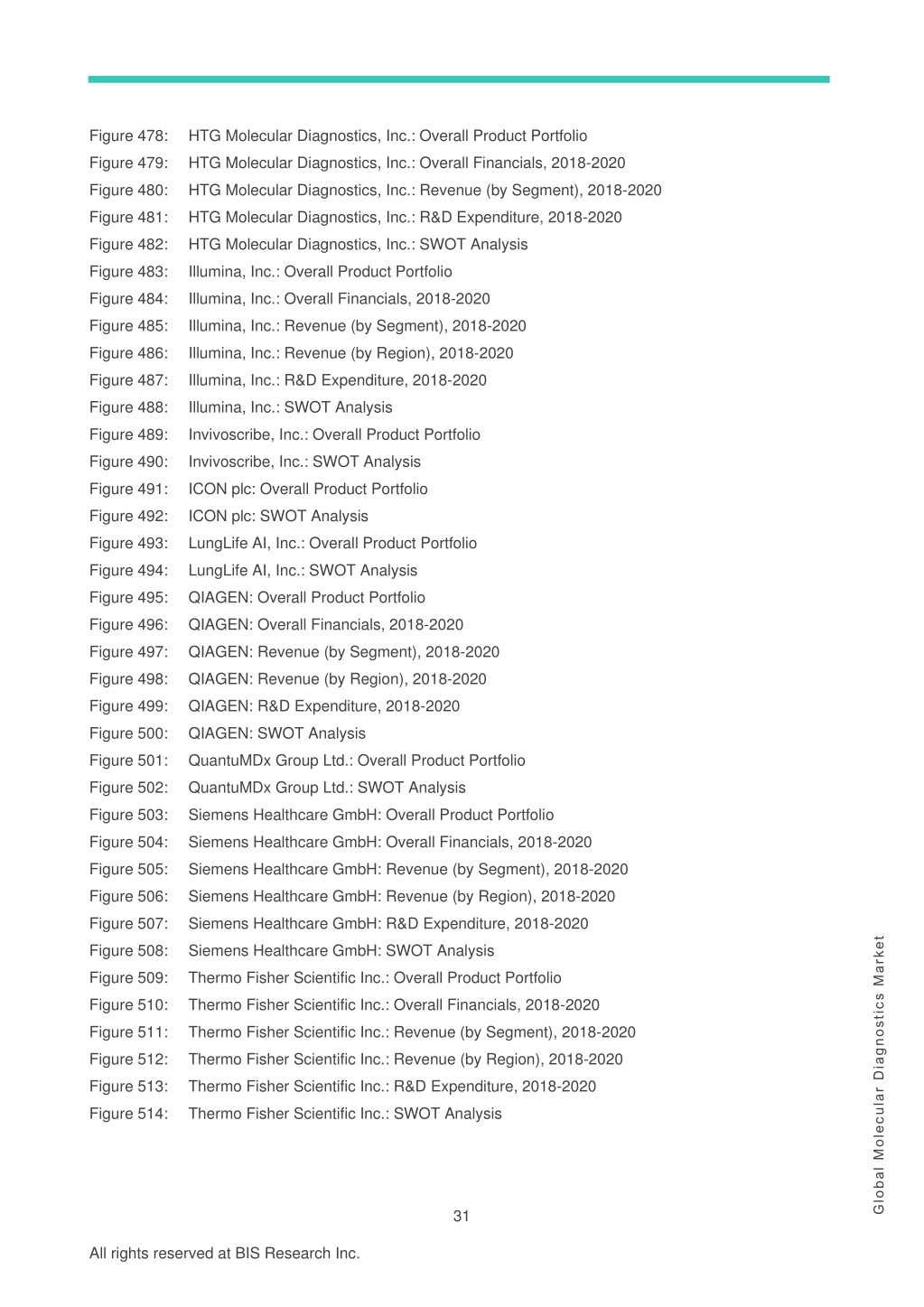 Figure 478: HTG Molecular Diagnostics, Inc.: Overall Product Portfolio
Figure 479: HTG Molecular Diagnostics, Inc.: Overall Financials, 2018-2020
Figure 480: HTG Molecular Diagnostics, Inc.: Revenue (by Segment), 2018-2020
Figure 481: HTG Molecular Diagnostics, Inc.: R&D Expenditure, 2018-2020
Figure 482: HTG Molecular Diagnostics, Inc.: SWOT Analysis
Figure 483: Illumina, Inc.: Overall Product Portfolio
Figure 484: Illumina, Inc.: Overall Financials, 2018-2020
Figure 485: Illumina, Inc.: Revenue (by Segment), 2018-2020
Figure 486: Illumina, Inc.: Revenue (by Region), 2018-2020
Figure 487: Illumina, Inc.: R&D Expenditure, 2018-2020
Figure 488: Illumina, Inc.: SWOT Analysis
Figure 489: Invivoscribe, Inc.: Overall Product Portfolio
Figure 490: Invivoscribe, Inc.: SWOT Analysis
Figure 491: ICON plc: Overall Product Portfolio
Figure 492: ICON plc: SWOT Analysis
Figure 493: LungLife AI, Inc.: Overall Product Portfolio
Figure 494: LungLife AI, Inc.: SWOT Analysis
Figure 495: QIAGEN: Overall Product Portfolio
Figure 496: QIAGEN: Overall Financials, 2018-2020
Figure 497: QIAGEN: Revenue (by Segment), 2018-2020
Figure 498: QIAGEN: Revenue (by Region), 2018-2020
Figure 499: QIAGEN: R&D Expenditure, 2018-2020
Figure 500: QIAGEN: SWOT Analysis
Figure 501: QuantuMDx Group Ltd.: Overall Product Portfolio
Figure 502: QuantuMDx Group Ltd.: SWOT Analysis
Figure 503: Siemens Healthcare GmbH: Overall Product Portfolio
Figure 504: Siemens Healthcare GmbH: Overall Financials, 2018-2020
Figure 505: Siemens Healthcare GmbH: Revenue (by Segment), 2018-2020
Figure 506: Siemens Healthcare GmbH: Revenue (by Region), 2018-2020
Figure 507: Siemens Healthcare GmbH: R&D Expenditure, 2018-2020
Figure 508: Siemens Healthcare GmbH: SWOT Analysis
Figure 509: Thermo Fisher Scientific Inc.: Overall Product Portfolio
Figure 510: Thermo Fisher Scientific Inc.: Overall Financials, 2018-2020
Figure 511: Thermo Fisher Scientific Inc.: Revenue (by Segment), 2018-2020
Figure 512: Thermo Fisher Scientific Inc.: Revenue (by Region), 2018-2020
Figure 513: Thermo Fisher Scientific Inc.: R&D Expenditure, 2018-2020
Figure 514: Thermo Fisher Scientific Inc.: SWOT Analysis

Global Molecular Diagnostics Market

31

All rights reserved at BIS Research Inc.